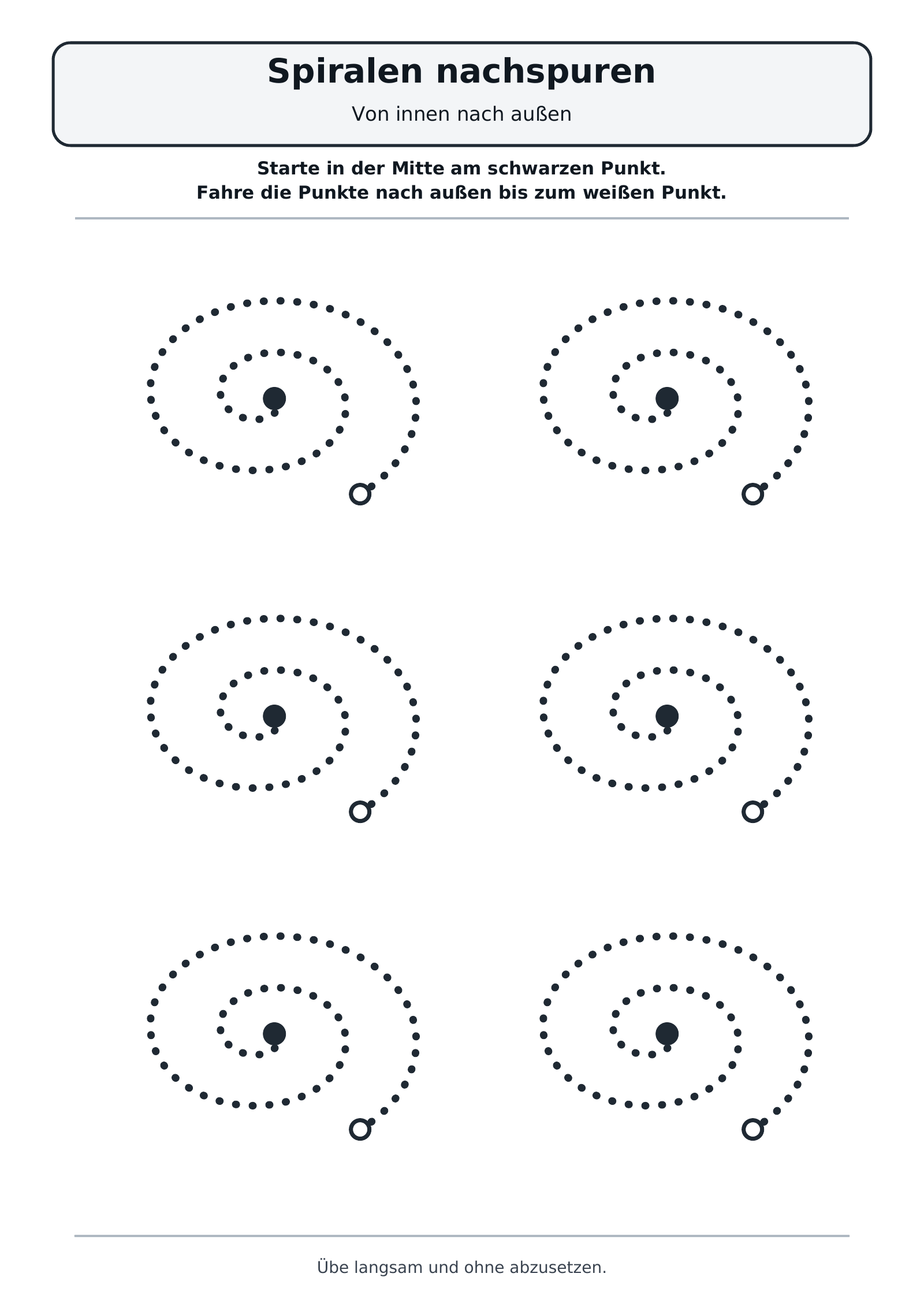 Spiralen nachspuren

Von innen nach außen

Starte in der Mitte am schwarzen Punkt.
Fahre die Punkte nach außen bis zum weißen Punkt.

Übe langsam und ohne abzusetzen.